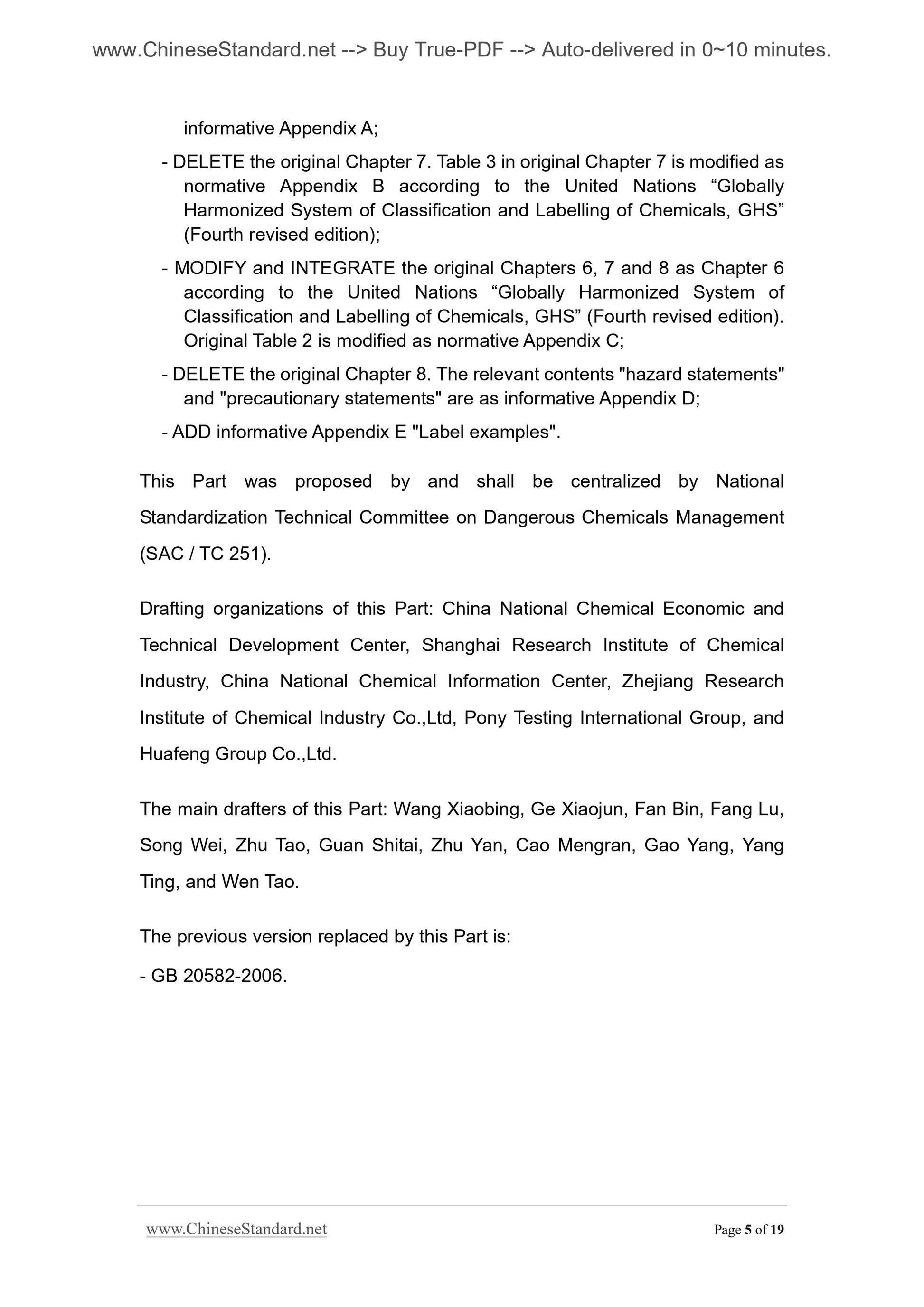 www.ChineseStandard.net --> Buy True-PDF --> Auto-delivered in 0~10 minutes.

informative Appendix A;

- DELETE the original Chapter 7. Table 3 in original Chapter 7 is modified as normative Appendix B according to the United Nations “Globally Harmonized System of Classification and Labelling of Chemicals, GHS” (Fourth revised edition);

- MODIFY and INTEGRATE the original Chapters 6, 7 and 8 as Chapter 6 according to the United Nations “Globally Harmonized System of Classification and Labelling of Chemicals, GHS” (Fourth revised edition). Original Table 2 is modified as normative Appendix C;

- DELETE the original Chapter 8. The relevant contents "hazard statements" and "precautionary statements" are as informative Appendix D;

- ADD informative Appendix E "Label examples".

This Part was proposed by and shall be centralized by National Standardization Technical Committee on Dangerous Chemicals Management (SAC / TC 251).

Drafting organizations of this Part: China National Chemical Economic and Technical Development Center, Shanghai Research Institute of Chemical Industry, China National Chemical Information Center, Zhejiang Research Institute of Chemical Industry Co.,Ltd, Pony Testing International Group, and Huafeng Group Co.,Ltd.

The main drafters of this Part: Wang Xiaobing, Ge Xiaojun, Fan Bin, Fang Lu, Song Wei, Zhu Tao, Guan Shitai, Zhu Yan, Cao Mengran, Gao Yang, Yang Ting, and Wen Tao.

The previous version replaced by this Part is:

- GB 20582-2006.

www.ChineseStandard.net Page 5 of 19